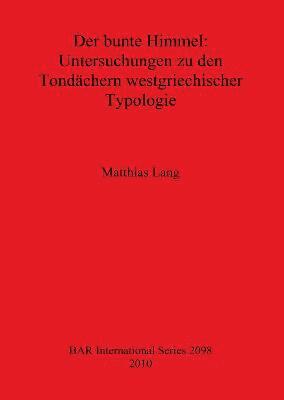 Der bunte Himmel: Untersuchungen zu den Tondächern westgriechischer Typologie

Matthias Lang

BAR International Series 2098
2010